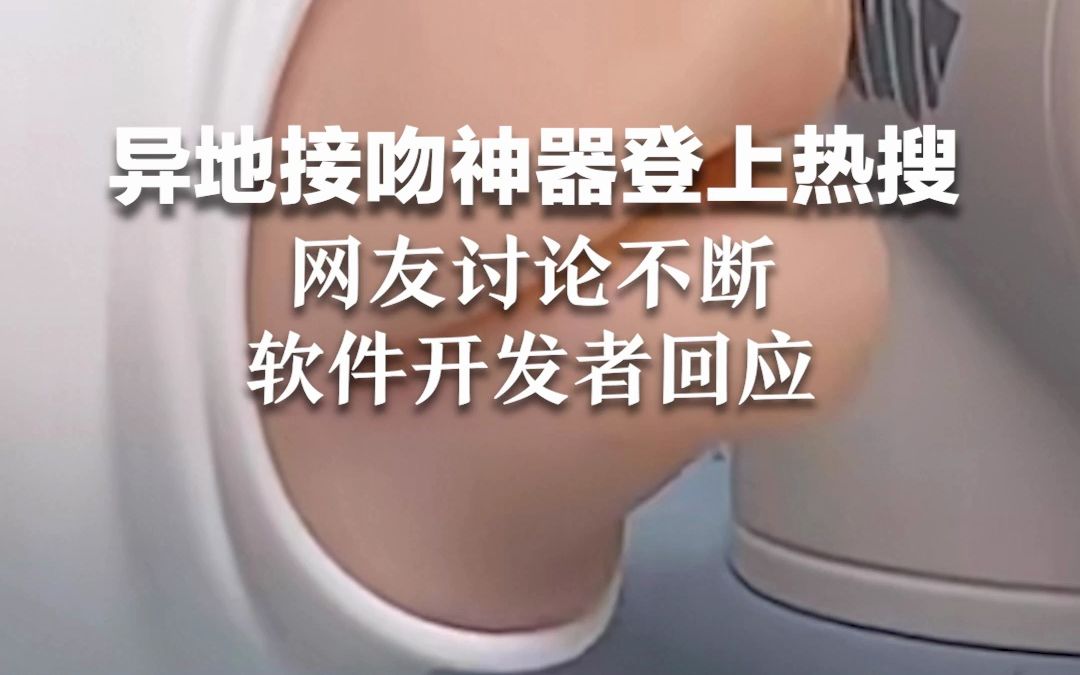 异地接吻神器登上热搜
网友讨论不断
软件开发者回应